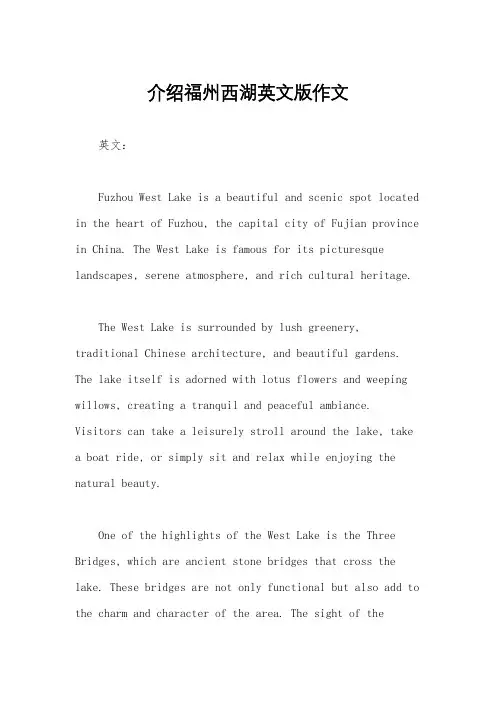 介绍福州西湖英文版作文

英文：

Fuzhou West Lake is a beautiful and scenic spot located in the heart of Fuzhou, the capital city of Fujian province in China. The West Lake is famous for its picturesque landscapes, serene atmosphere, and rich cultural heritage.

The West Lake is surrounded by lush greenery, traditional Chinese architecture, and beautiful gardens. The lake itself is adorned with lotus flowers and weeping willows, creating a tranquil and peaceful ambiance. Visitors can take a leisurely stroll around the lake, take a boat ride, or simply sit and relax while enjoying the natural beauty.

One of the highlights of the West Lake is the Three Bridges, which are ancient stone bridges that cross the lake. These bridges are not only functional but also add to the charm and character of the area. The sight of the